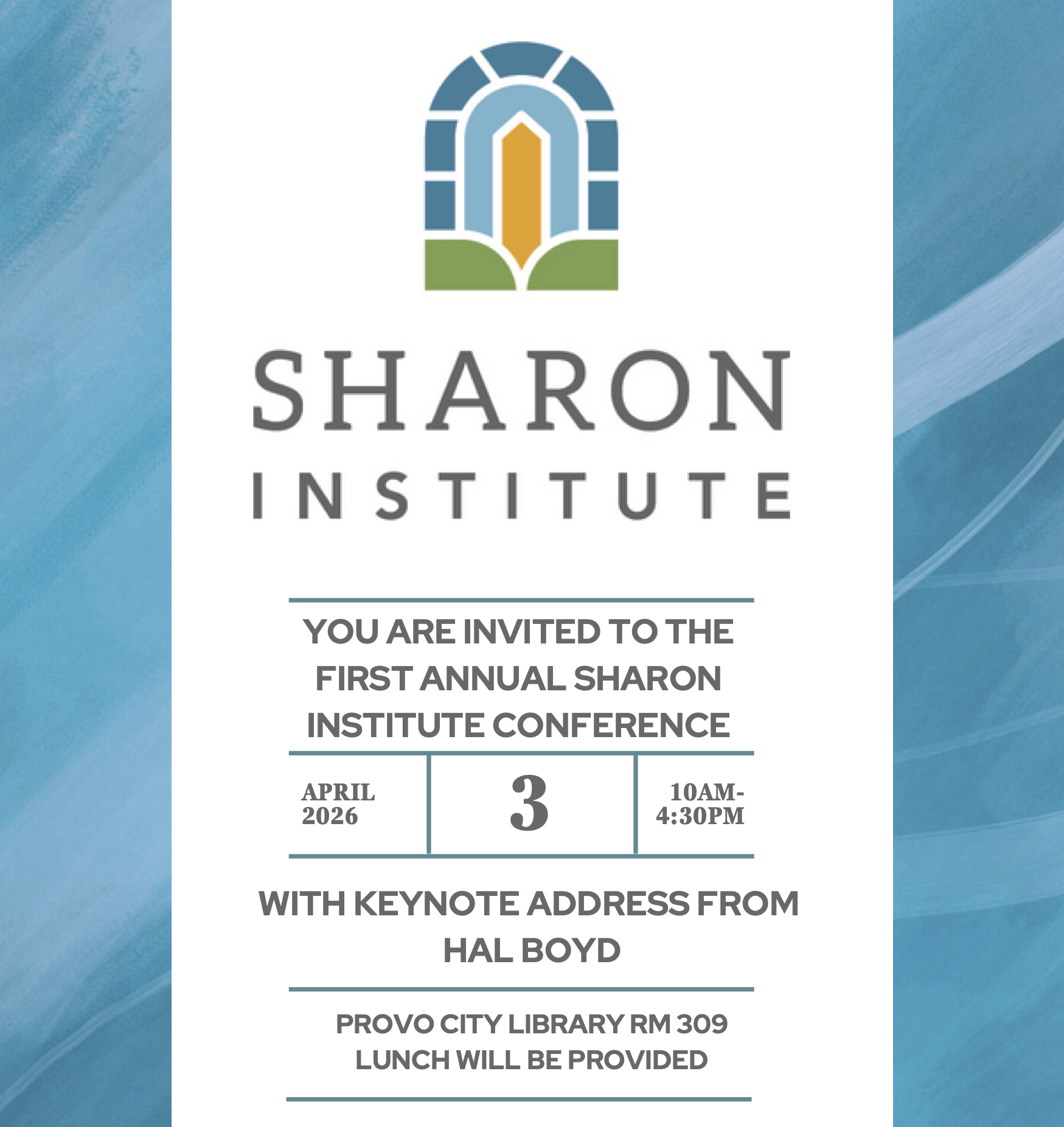 SHARON
INSTITUTE

YOU ARE INVITED TO THE FIRST ANNUAL SHARON INSTITUTE CONFERENCE

APRIL
2026

3

10AM-
4:30PM

WITH KEYNOTE ADDRESS FROM
HAL BOYD

PROVO CITY LIBRARY RM 309
LUNCH WILL BE PROVIDED